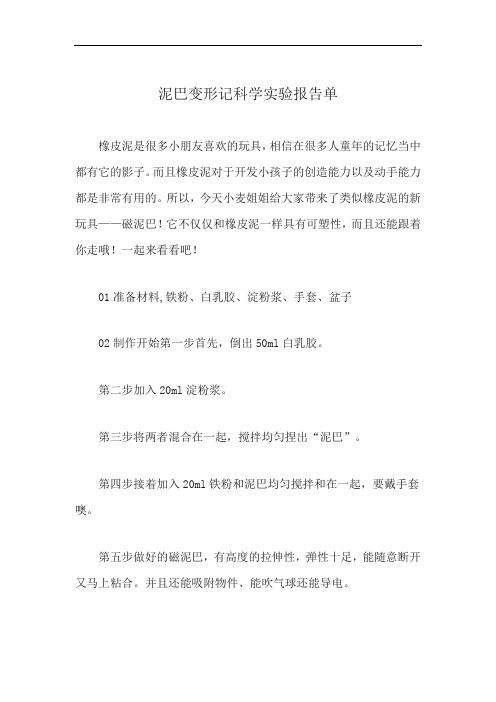 泥巴变形记科学实验报告单

橡皮泥是很多小朋友喜欢的玩具，相信在很多人童年的记忆当中都有它的影子。而且橡皮泥对于开发小孩子的创造能力以及动手能力都是非常有用的。所以，今天小麦姐姐给大家带来了类似橡皮泥的新玩具——磁泥巴！它不仅仅和橡皮泥一样具有可塑性，而且还能跟着你走哦！一起来看看吧！

01 准备材料,铁粉、白乳胶、淀粉浆、手套、盆子

02 制作开始第一步首先，倒出 50ml 白乳胶。

第二步加入 20ml 淀粉浆。

第三步将两者混合在一起，搅拌均匀捏出“泥巴”。

第四步接着加入 20ml 铁粉和泥巴均匀搅拌和在一起，要戴手套噢。

第五步做好的磁泥巴，有高度的拉伸性，弹性十足，能随意断开又马上粘合。并且还能吸附物件、能吹气球还能导电。